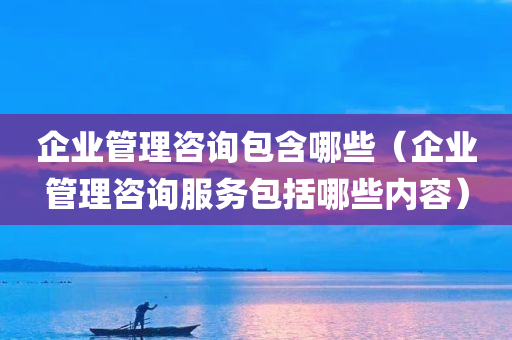 企业管理咨询包含哪些（企业管理咨询服务包括哪些内容）